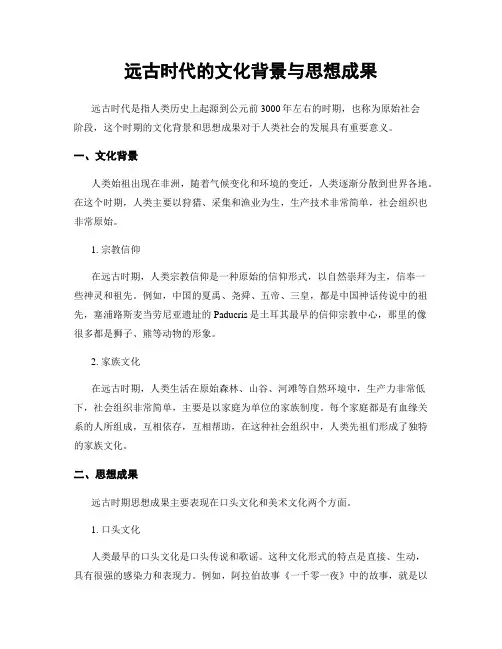 远古时代的文化背景与思想成果

远古时代是指人类历史上起源到公元前3000年左右的时期，也称为原始社会阶段，这个时期的文化背景和思想成果对于人类社会的发展具有重要意义。

一、文化背景

人类始祖出现在非洲，随着气候变化和环境的变迁，人类逐渐分散到世界各地。在这个时期，人类主要以狩猎、采集和渔业为生，生产技术非常简单，社会组织也非常原始。

1. 宗教信仰

在远古时期，人类宗教信仰是一种原始的信仰形式，以自然崇拜为主，信奉一些神灵和祖先。例如，中国的夏禹、尧舜、五帝、三皇，都是中国神话传说中的祖先，塞浦路斯麦当劳尼亚遗址的Paducris是土耳其最早的信仰宗教中心，那里的像很多都是狮子、熊等动物的形象。

2. 家族文化

在远古时期，人类生活在原始森林、山谷、河滩等自然环境中，生产力非常低下，社会组织非常简单，主要是以家庭为单位的家族制度。每个家庭都是有血缘关系的人所组成，互相依存，互相帮助，在这种社会组织中，人类先祖们形成了独特的家族文化。

二、思想成果

远古时期思想成果主要表现在口头文化和美术文化两个方面。

1. 口头文化

人类最早的口头文化是口头传说和歌谣。这种文化形式的特点是直接、生动，具有很强的感染力和表现力。例如，阿拉伯故事《一千零一夜》中的故事，就是以